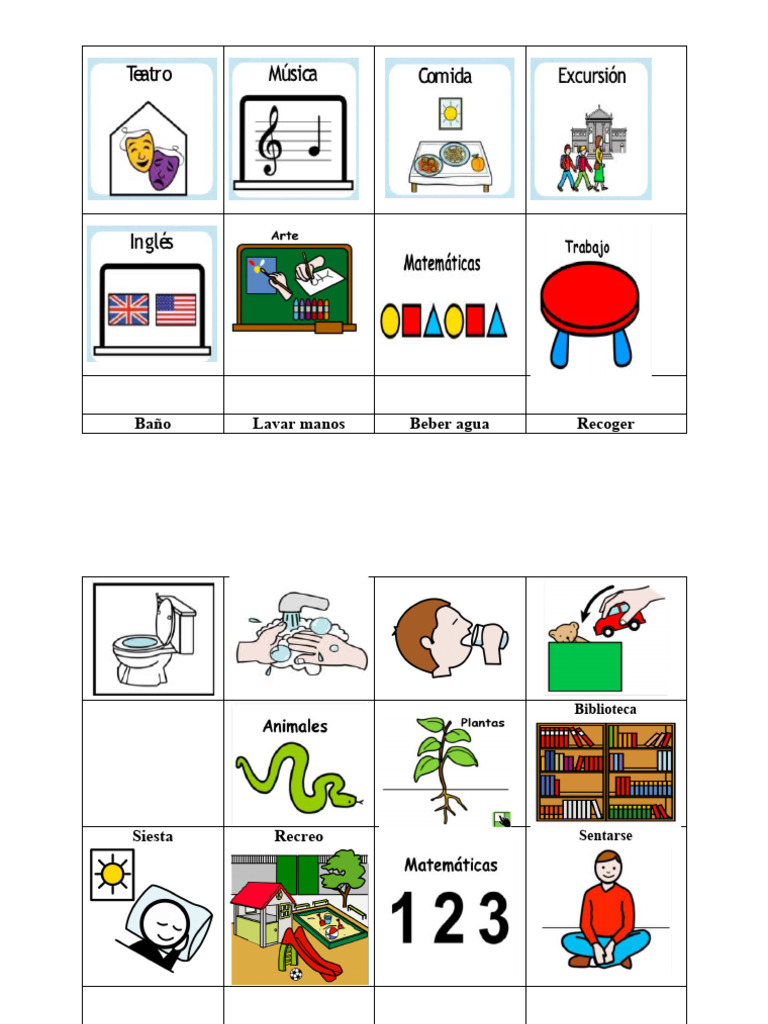 | Teatro | Música | Comida | Excursión |
|---|---|---|---|
| Inglés | Arte | Matemáticas | Trabajo |
| | | | |
| Baño | Lavar manos | Beber agua | Recoger |

| | | | |
|---|---|---|---|
| | Animales | Plantas | Biblioteca |
| Siesta | Recreo | Matemáticas 1 2 3 | Sentarse |
| | | | |